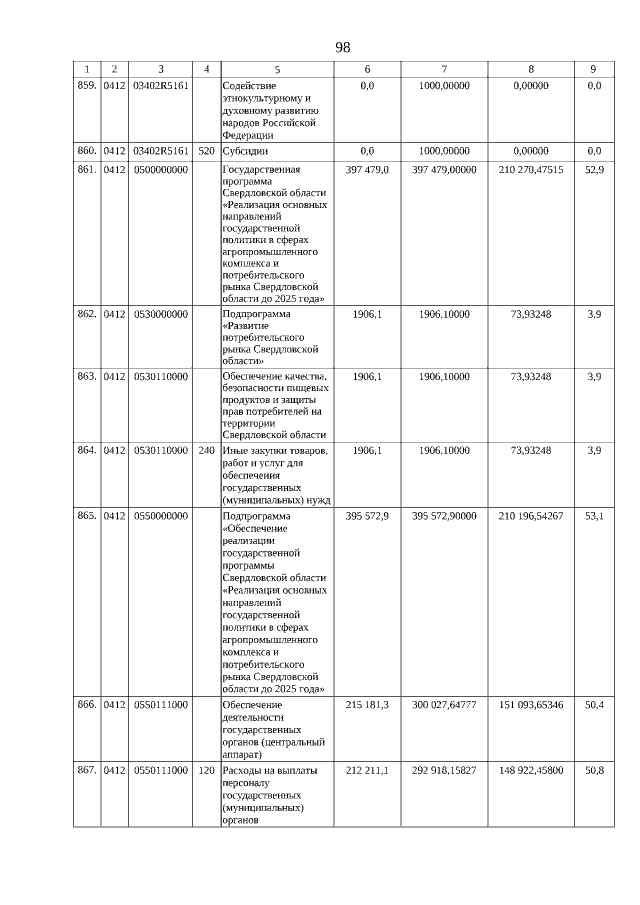 98

| 1 | 2 | 3 | 4 | 5 | 6 | 7 | 8 | 9 |
|---|---|---|---|---|---|---|---|---|
| 859. | 0412 | 03402R5161 | | Содействие этнокультурному и духовному развитию народов Российской Федерации | 0,0 | 1000,00000 | 0,00000 | 0,0 |
| 860. | 0412 | 03402R5161 | 520 | Субсидии | 0,0 | 1000,00000 | 0,00000 | 0,0 |
| 861. | 0412 | 0500000000 | | Государственная программа Свердловской области «Реализация основных направлений государственной политики в сферах агропромышленного комплекса и потребительского рынка Свердловской области до 2025 года» | 397 479,0 | 397 479,00000 | 210 270,47515 | 52,9 |
| 862. | 0412 | 0530000000 | | Подпрограмма «Развитие потребительского рынка Свердловской области» | 1906,1 | 1906,10000 | 73,93248 | 3,9 |
| 863. | 0412 | 0530110000 | | Обеспечение качества, безопасности пищевых продуктов и защиты прав потребителей на территории Свердловской области | 1906,1 | 1906,10000 | 73,93248 | 3,9 |
| 864. | 0412 | 0530110000 | 240 | Иные закупки товаров, работ и услуг для обеспечения государственных (муниципальных) нужд | 1906,1 | 1906,10000 | 73,93248 | 3,9 |
| 865. | 0412 | 0550000000 | | Подпрограмма «Обеспечение реализации государственной программы Свердловской области «Реализация основных направлений государственной политики в сферах агропромышленного комплекса и потребительского рынка Свердловской области до 2025 года» | 395 572,9 | 395 572,90000 | 210 196,54267 | 53,1 |
| 866. | 0412 | 0550111000 | | Обеспечение деятельности государственных органов (центральный аппарат) | 215 181,3 | 300 027,64777 | 151 093,65346 | 50,4 |
| 867. | 0412 | 0550111000 | 120 | Расходы на выплаты персоналу государственных (муниципальных) органов | 212 211,1 | 292 918,15827 | 148 922,45800 | 50,8 |